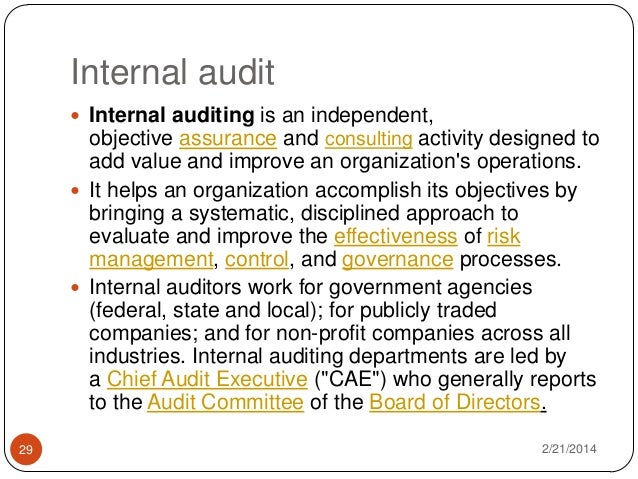 Internal audit

• Internal auditing is an independent, objective assurance and consulting activity designed to add value and improve an organization's operations.

• It helps an organization accomplish its objectives by bringing a systematic, disciplined approach to evaluate and improve the effectiveness of risk management, control, and governance processes.

• Internal auditors work for government agencies (federal, state and local); for publicly traded companies; and for non-profit companies across all industries. Internal auditing departments are led by a Chief Audit Executive ("CAE") who generally reports to the Audit Committee of the Board of Directors.

29

2/21/2014